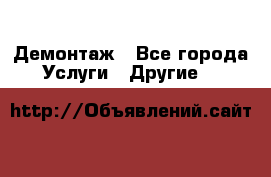 Демонтаж   Все города
Услуги   Другие

http://Объявлений.сайт